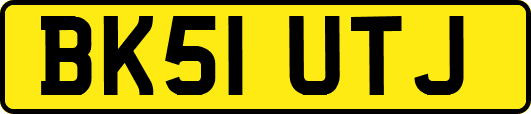 BK51 UTJ